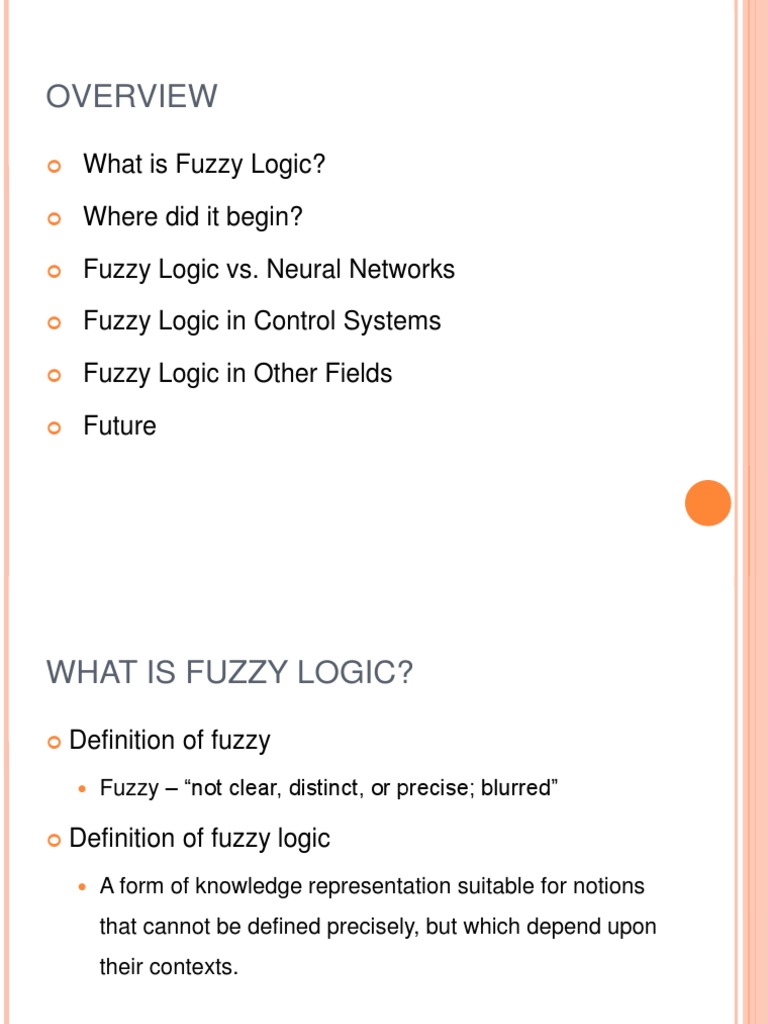 OVERVIEW

What is Fuzzy Logic?

Where did it begin?

Fuzzy Logic vs. Neural Networks

Fuzzy Logic in Control Systems

Fuzzy Logic in Other Fields

Future

WHAT IS FUZZY LOGIC?

Definition of fuzzy

Fuzzy – “not clear, distinct, or precise; blurred”

Definition of fuzzy logic

A form of knowledge representation suitable for notions that cannot be defined precisely, but which depend upon their contexts.